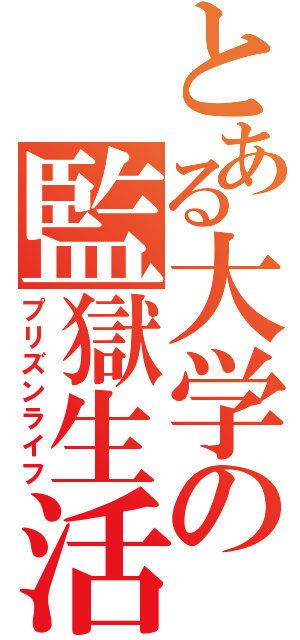 とある大学の監獄生活
プリズンライフ